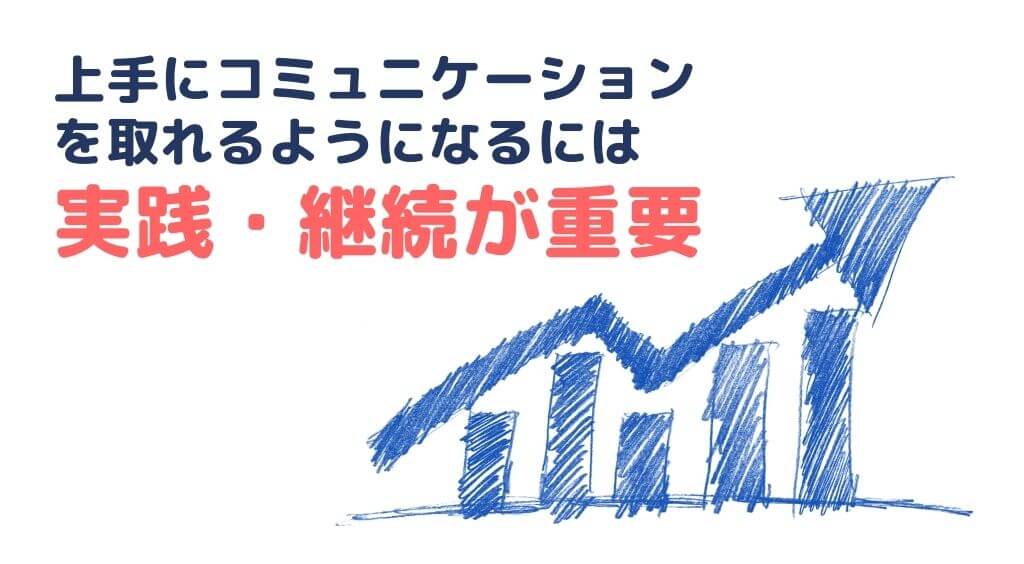 上手にコミュニケーションを取れるようになるには
実践・継続が重要